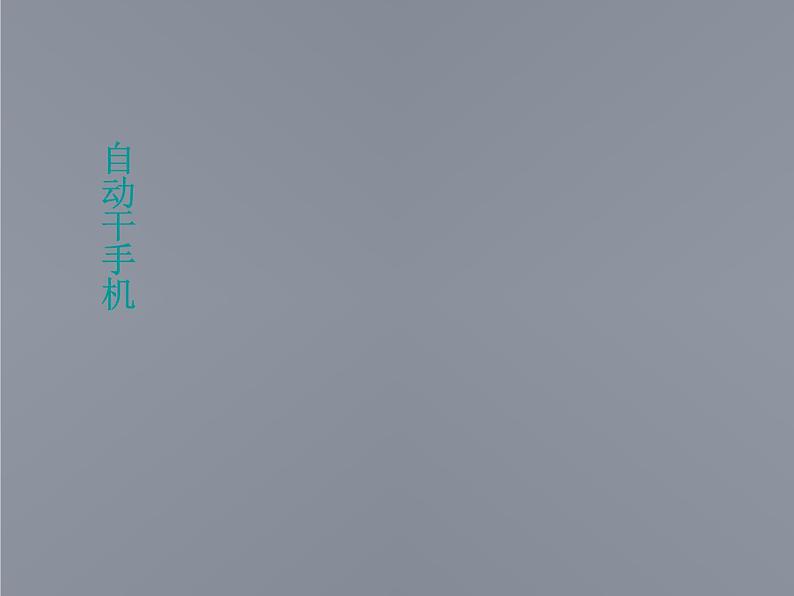 自动干手机